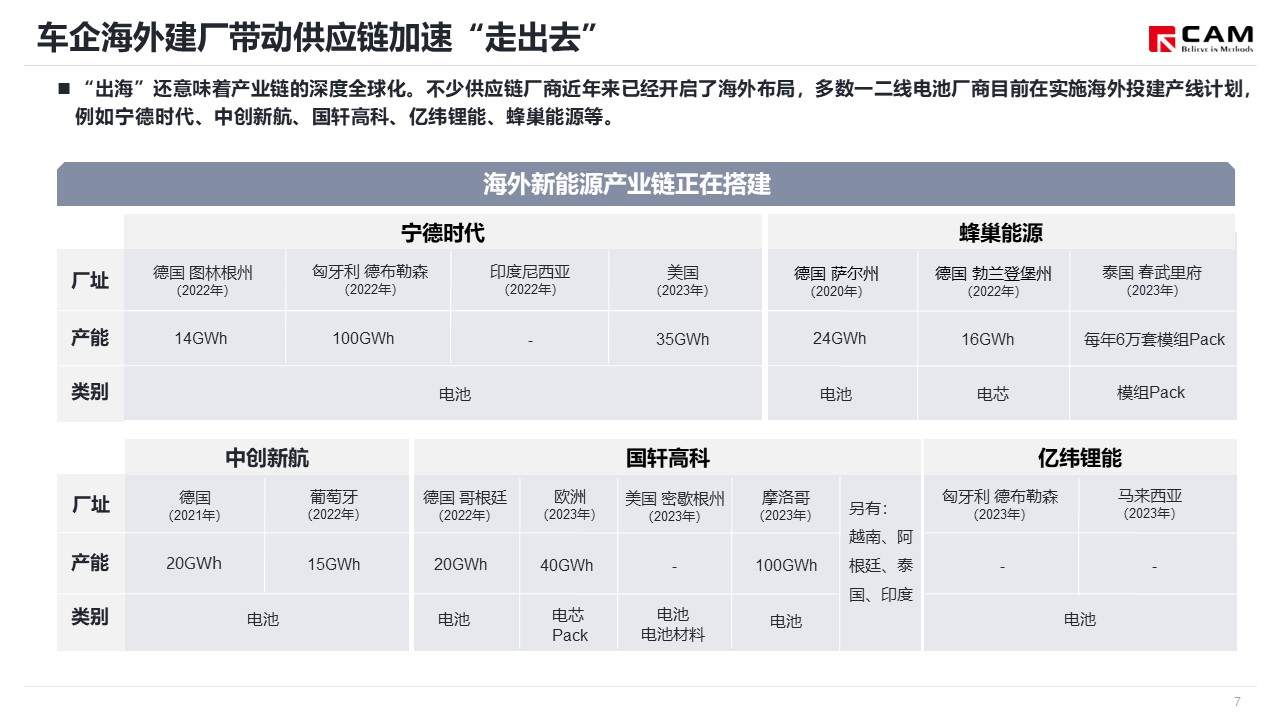 车企海外建厂带动供应链加速“走出去”

CAM
Believe in Methods

■ “出海”还意味着产业链的深度全球化。不少供应链厂商近年来已经开启了海外布局，多数一二线电池厂商目前在实施海外投建产线计划，例如宁德时代、中创新航、国轩高科、亿纬锂能、蜂巢能源等。

海外新能源产业链正在搭建

| | 宁德时代 | | | | 蜂巢能源 | | |
|---|---|---|---|---|---|---|---|
| 厂址 | 德国 图林根州 (2022年) | 匈牙利 德布勒森 (2022年) | 印度尼西亚 (2022年) | 美国 (2023年) | 德国 萨尔州 (2020年) | 德国 勃兰登堡州 (2022年) | 泰国 春武里府 (2023年) |
| 产能 | 14GWh | 100GWh | - | 35GWh | 24GWh | 16GWh | 每年6万套模组Pack |
| 类别 | 电池 | | | | 电池 | 电芯 | 模组Pack |

| | 中创新航 | | 国轩高科 | | | | | 亿纬锂能 | |
|---|---|---|---|---|---|---|---|---|---|
| 厂址 | 德国 (2021年) | 葡萄牙 (2022年) | 德国 哥根廷 (2022年) | 欧洲 (2023年) | 美国 密歇根州 (2023年) | 摩洛哥 (2023年) | 另有：越南、阿根廷、泰国、印度 | 匈牙利 德布勒森 (2023年) | 马来西亚 (2023年) |
| 产能 | 20GWh | 15GWh | 20GWh | 40GWh | - | 100GWh | | - | - |
| 类别 | 电池 | | 电池 | 电芯 Pack | 电池 电池材料 | 电池 | | 电池 | |

7